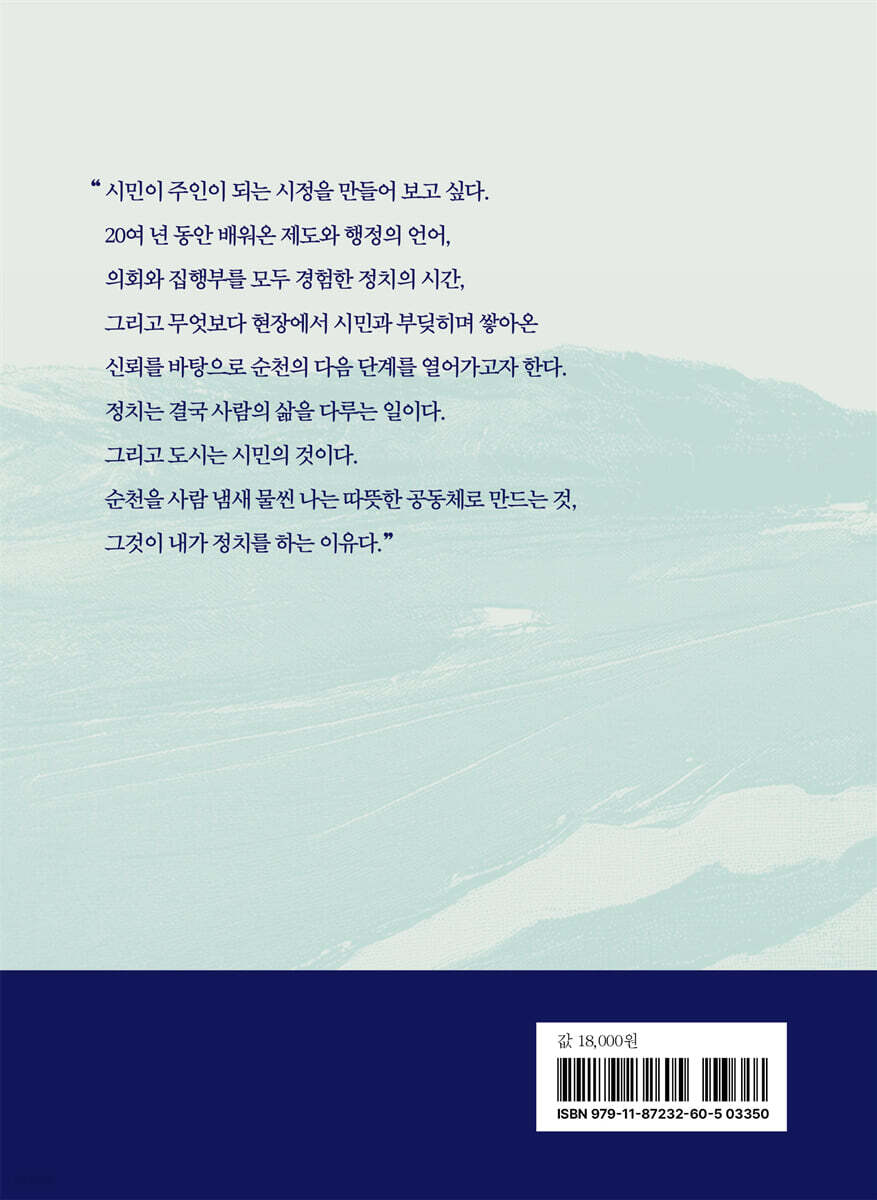 “ 시민이 주인이 되는 시정을 만들어 보고 싶다.
20여 년 동안 배워온 제도와 행정의 언어,
의회와 집행부를 모두 경험한 정치의 시간,
그리고 무엇보다 현장에서 시민과 부딪히며 쌓아온
신뢰를 바탕으로 순천의 다음 단계를 열어가고자 한다.
정치는 결국 사람의 삶을 다루는 일이다.
그리고 도시는 시민의 것이다.
순천을 사람 냄새 물씬 나는 따뜻한 공동체로 만드는 것,
그것이 내가 정치를 하는 이유다.”

값 18,000원

ISBN 979-11-87232-60-5 03350